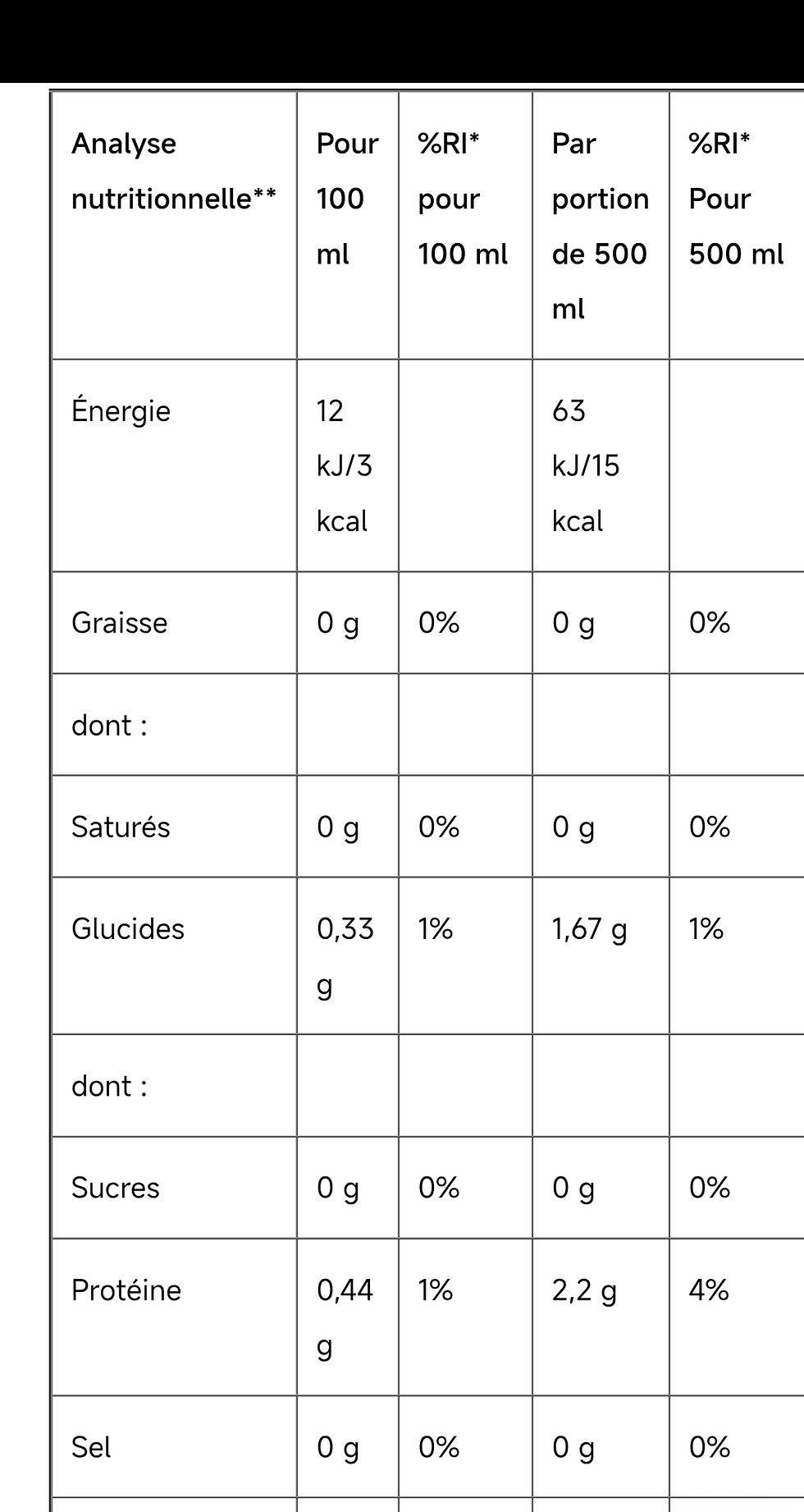 | Analyse nutritionnelle** | Pour 100 ml | %RI* pour 100 ml | Par portion de 500 ml | %RI* Pour 500 ml |
|---|---|---|---|---|
| Énergie | 12 kJ/3 kcal | | 63 kJ/15 kcal | |
| Graisse | 0 g | 0% | 0 g | 0% |
| dont : | | | | |
| Saturés | 0 g | 0% | 0 g | 0% |
| Glucides | 0,33 g | 1% | 1,67 g | 1% |
| dont : | | | | |
| Sucres | 0 g | 0% | 0 g | 0% |
| Protéine | 0,44 g | 1% | 2,2 g | 4% |
| Sel | 0 g | 0% | 0 g | 0% |